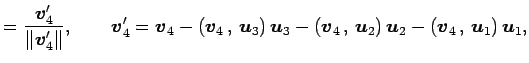 $= \frac{\boldsymbol{v}_4'}{\|\boldsymbol{v}_4'\|}, \qquad \boldsymbol{v}_4' = \boldsymbol{v}_4 - (\boldsymbol{v}_4\,,\,\boldsymbol{u}_3)\,\boldsymbol{u}_3 - (\boldsymbol{v}_4\,,\,\boldsymbol{u}_2)\,\boldsymbol{u}_2 - (\boldsymbol{v}_4\,,\,\boldsymbol{u}_1)\,\boldsymbol{u}_1,$